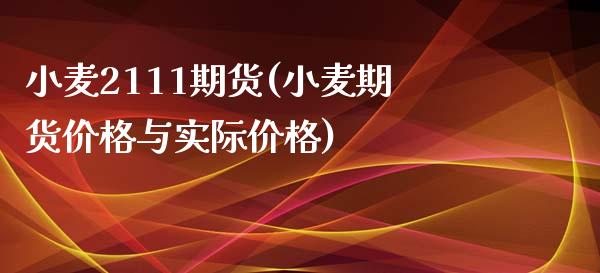 小麦2111期货(小麦期货价格与实际价格)